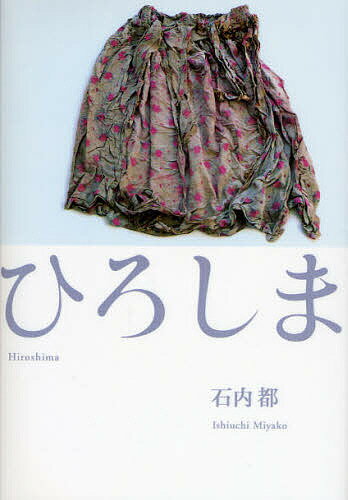 ひろしま

Hiroshima

石内 都

Ishiuchi Miyako